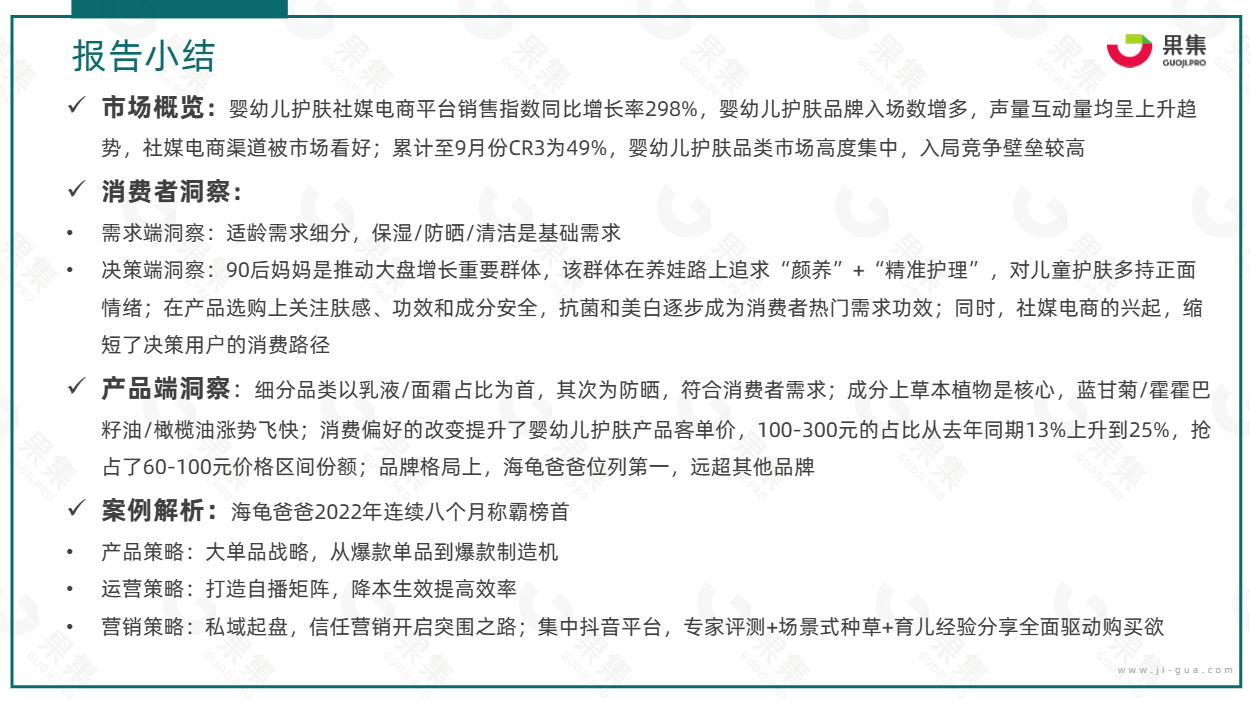 报告小结

果集
GUOJI.PRO

✓ 市场概览：婴幼儿护肤社媒电商平台销售指数同比增长率298%，婴幼儿护肤品牌入场数增多，声量互动量均呈上升趋势，社媒电商渠道被市场看好；累计至9月份CR3为49%，婴幼儿护肤品类市场高度集中，入局竞争壁垒较高

✓ 消费者洞察：

• 需求端洞察：适龄需求细分，保湿/防晒/清洁是基础需求

• 决策端洞察：90后妈妈是推动大盘增长重要群体，该群体在养娃路上追求“颜养”+“精准护理”，对儿童护肤多持正面情绪；在产品选购上关注肤感、功效和成分安全，抗菌和美白逐步成为消费者热门需求功效；同时，社媒电商的兴起，缩短了决策用户的消费路径

✓ 产品端洞察：细分品类以乳液/面霜占比为首，其次为防晒，符合消费者需求；成分上草本植物是核心，蓝甘菊/霍霍巴籽油/橄榄油涨势飞快；消费偏好的改变提升了婴幼儿护肤产品客单价，100-300元的占比从去年同期13%上升到25%，抢占了60-100元价格区间份额；品牌格局上，海龟爸爸位列第一，远超其他品牌

✓ 案例解析：海龟爸爸2022年连续八个月称霸榜首

• 产品策略：大单品战略，从爆款单品到爆款制造机

• 运营策略：打造自播矩阵，降本生效提高效率

• 营销策略：私域起盘，信任营销开启突围之路；集中抖音平台，专家评测+场景式种草+育儿经验分享全面驱动购买欲

www.ji-gua.com